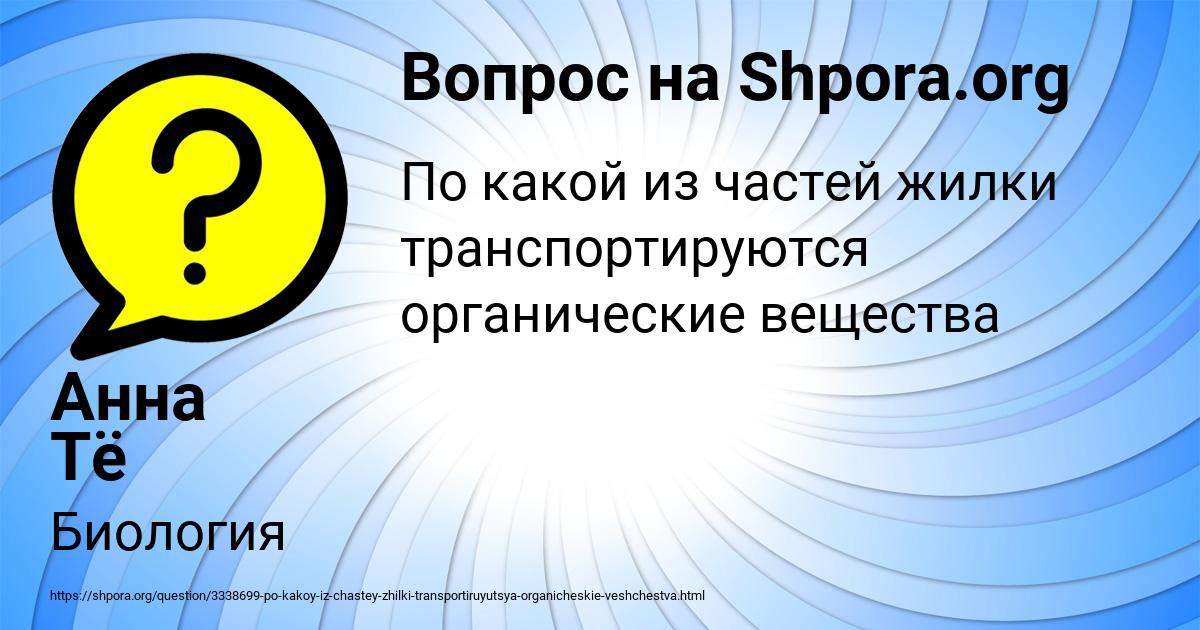 Вопрос на Shpora.org

По какой из частей жилки транспортируются органические вещества

Анна Тё

Биология

https://shpora.org/question/3338699-po-kakoy-iz-chastey-zhilki-transportiruyutsya-organicheskie-veshchestva.html